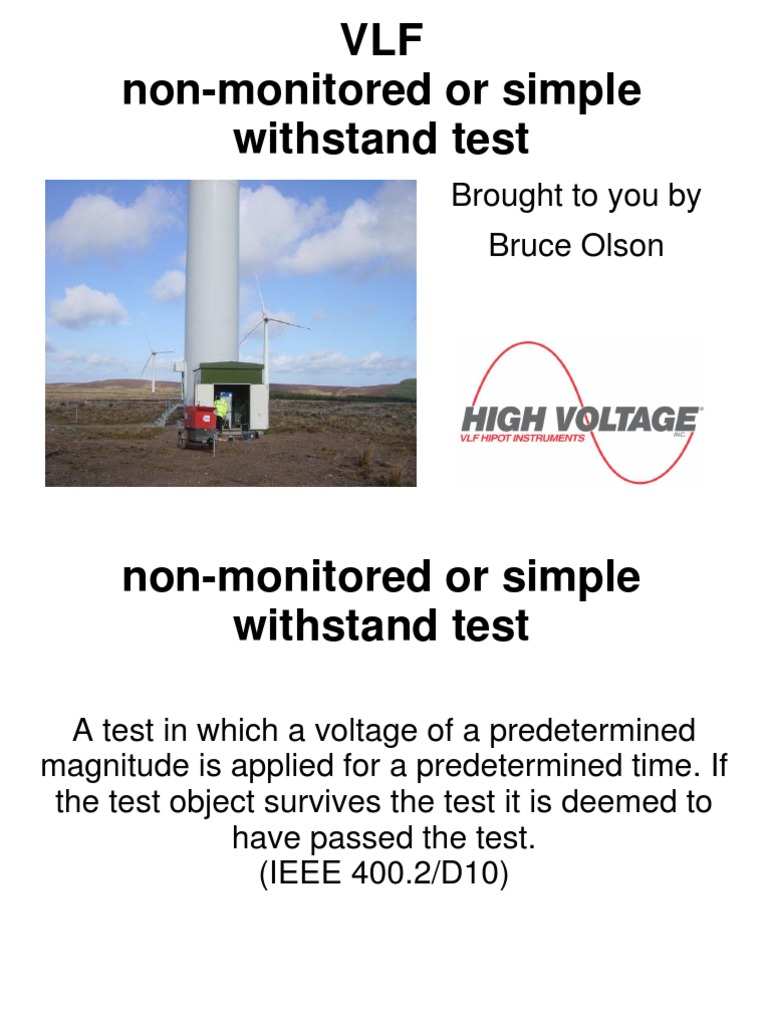 VLF
non-monitored or simple withstand test

Brought to you by
Bruce Olson

HIGH VOLTAGE INC.
VLF HIPOT INSTRUMENTS

non-monitored or simple withstand test

A test in which a voltage of a predetermined magnitude is applied for a predetermined time. If the test object survives the test it is deemed to have passed the test.
(IEEE 400.2/D10)